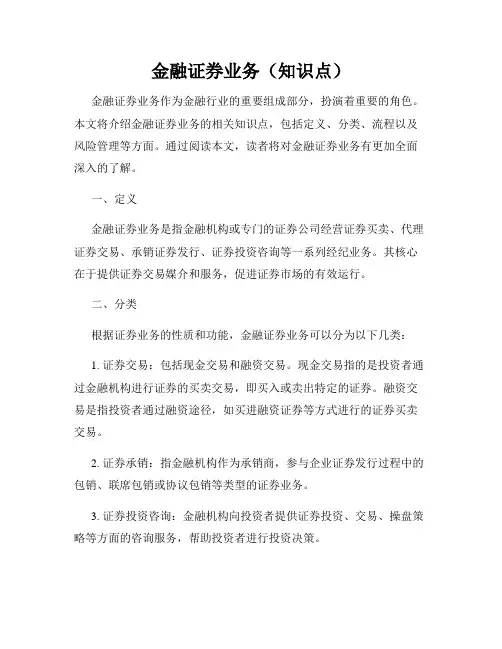 金融证券业务（知识点）

金融证券业务作为金融行业的重要组成部分，扮演着重要的角色。本文将介绍金融证券业务的相关知识点，包括定义、分类、流程以及风险管理等方面。通过阅读本文，读者将对金融证券业务有更加全面深入的了解。

一、定义

金融证券业务是指金融机构或专门的证券公司经营证券买卖、代理证券交易、承销证券发行、证券投资咨询等一系列经纪业务。其核心在于提供证券交易媒介和服务，促进证券市场的有效运行。

二、分类

根据证券业务的性质和功能，金融证券业务可以分为以下几类：

1. 证券交易：包括现金交易和融资交易。现金交易指的是投资者通过金融机构进行证券的买卖交易，即买入或卖出特定的证券。融资交易是指投资者通过融资途径，如买进融资证券等方式进行的证券买卖交易。

2. 证券承销：指金融机构作为承销商，参与企业证券发行过程中的包销、联席包销或协议包销等类型的证券业务。

3. 证券投资咨询：金融机构向投资者提供证券投资、交易、操盘策略等方面的咨询服务，帮助投资者进行投资决策。